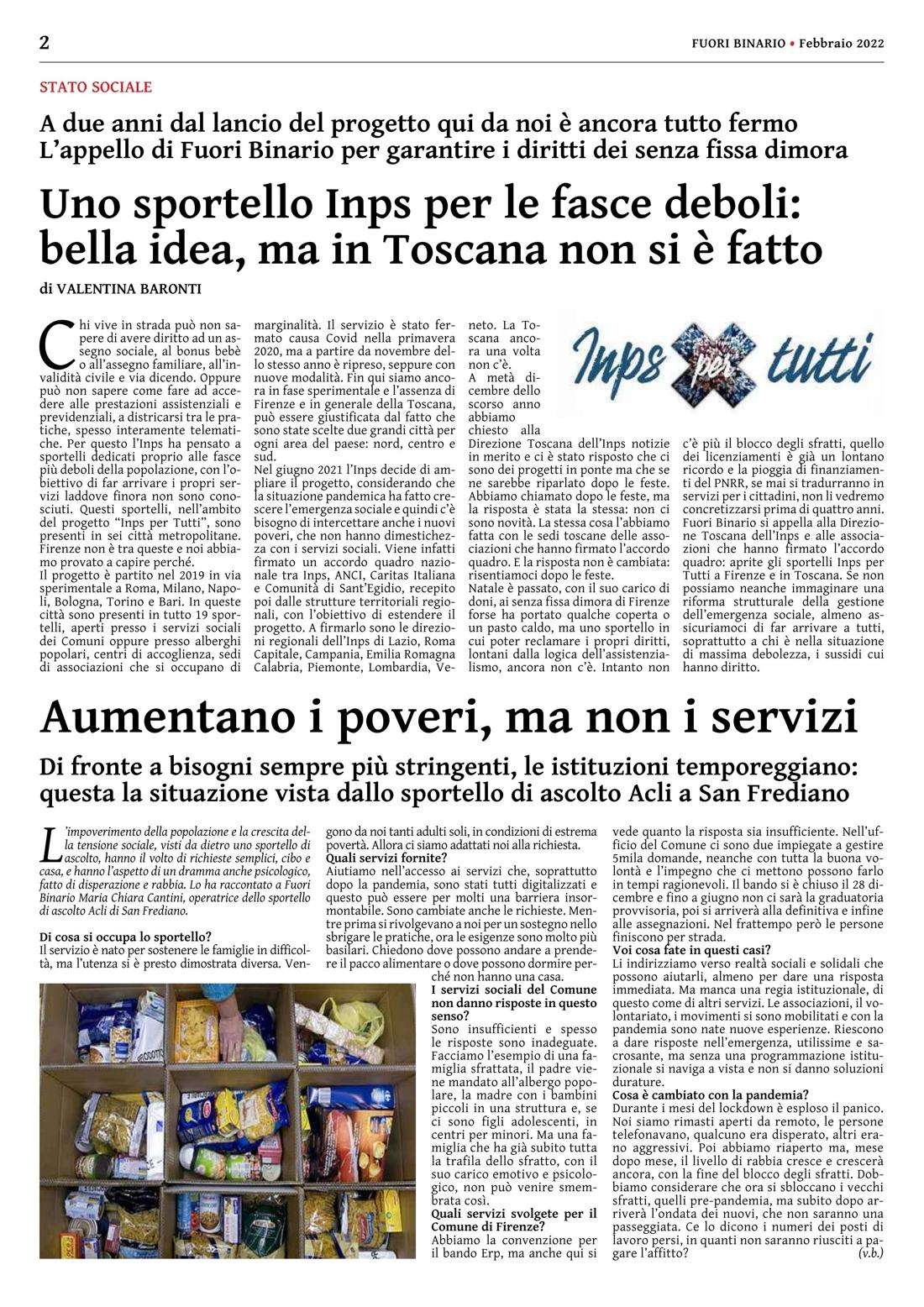 2

FUORI BINARIO • Febbraio 2022

STATO SOCIALE

A due anni dal lancio del progetto qui da noi è ancora tutto fermo
L'appello di Fuori Binario per garantire i diritti dei senza fissa dimora

Uno sportello Inps per le fasce deboli: bella idea, ma in Toscana non si è fatto

di VALENTINA BARONTI

Chi vive in strada può non sapere di avere diritto ad un assegno sociale, al bonus bebè o all'assegno familiare, all'invalidità civile e via dicendo. Oppure può non sapere come fare ad accedere alle prestazioni assistenziali e previdenziali, a districarsi tra le pratiche, spesso interamente telematiche. Per questo l'Inps ha pensato a sportelli dedicati proprio alle fasce più deboli della popolazione, con l'obiettivo di far arrivare i propri servizi laddove finora non sono conosciuti. Questi sportelli, nell'ambito del progetto "Inps per Tutti", sono presenti in sei città metropolitane. Firenze non è tra queste e noi abbiamo provato a capire perché.
Il progetto è partito nel 2019 in via sperimentale a Roma, Milano, Napoli, Bologna, Torino e Bari. In queste città sono presenti in tutto 19 sportelli, aperti presso i servizi sociali dei Comuni oppure presso alberghi popolari, centri di accoglienza, sedi di associazioni che si occupano di marginalità. Il servizio è stato fermato causa Covid nella primavera 2020, ma a partire da novembre dello stesso anno è ripreso, seppure con nuove modalità. Fin qui siamo ancora in fase sperimentale e l'assenza di Firenze e in generale della Toscana, può essere giustificata dal fatto che sono state scelte due grandi città per ogni area del paese: nord, centro e sud.
Nel giugno 2021 l'Inps decide di ampliare il progetto, considerando che la situazione pandemica ha fatto crescere l'emergenza sociale e quindi c'è bisogno di intercettare anche i nuovi poveri, che non hanno dimestichezza con i servizi sociali. Viene infatti firmato un accordo quadro nazionale tra Inps, ANCI, Caritas Italiana e Comunità di Sant'Egidio, recepito poi dalle strutture territoriali regionali, con l'obiettivo di estendere il progetto. A firmarlo sono le direzioni regionali dell'Inps di Lazio, Roma Capitale, Campania, Emilia Romagna Calabria, Piemonte, Lombardia, Veneto. La Toscana ancora una volta non c'è.
A metà dicembre dello scorso anno abbiamo chiesto alla Direzione Toscana dell'Inps notizie in merito e ci è stato risposto che ci sono dei progetti in ponte ma che se ne sarebbe riparlato dopo le feste. Abbiamo chiamato dopo le feste, ma la risposta è stata la stessa: non ci sono novità. La stessa cosa l'abbiamo fatta con le sedi toscane delle associazioni che hanno firmato l'accordo quadro. E la risposta non è cambiata: risentiamoci dopo le feste.
Natale è passato, con il suo carico di doni, ai senza fissa dimora di Firenze forse ha portato qualche coperta o un pasto caldo, ma uno sportello in cui poter reclamare i propri diritti, lontani dalla logica dell'assistenzialismo, ancora non c'è. Intanto non c'è più il blocco degli sfratti, quello dei licenziamenti è già un lontano ricordo e la pioggia di finanziamenti del PNRR, se mai si tradurranno in servizi per i cittadini, non li vedremo concretizzarsi prima di quattro anni. Fuori Binario si appella alla Direzione Toscana dell'Inps e alle associazioni che hanno firmato l'accordo quadro: aprite gli sportelli Inps per Tutti a Firenze e in Toscana. Se non possiamo neanche immaginare una riforma strutturale della gestione dell'emergenza sociale, almeno assicuriamoci di far arrivare a tutti, soprattutto a chi è nella situazione di massima debolezza, i sussidi cui hanno diritto.

Inps per tutti

Aumentano i poveri, ma non i servizi

Di fronte a bisogni sempre più stringenti, le istituzioni temporeggiano: questa la situazione vista dallo sportello di ascolto Acli a San Frediano

L'impoverimento della popolazione e la crescita della tensione sociale, visti da dietro uno sportello di ascolto, hanno il volto di richieste semplici, cibo e casa, e hanno l'aspetto di un dramma anche psicologico, fatto di disperazione e rabbia. Lo ha raccontato a Fuori Binario Maria Chiara Cantini, operatrice dello sportello di ascolto Acli di San Frediano.

Di cosa si occupa lo sportello?
Il servizio è nato per sostenere le famiglie in difficoltà, ma l'utenza si è presto dimostrata diversa. Vengono da noi tanti adulti soli, in condizioni di estrema povertà. Allora ci siamo adattati noi alla richiesta.
Quali servizi fornite?
Aiutiamo nell'accesso ai servizi che, soprattutto dopo la pandemia, sono stati tutti digitalizzati e questo può essere per molti una barriera insormontabile. Sono cambiate anche le richieste. Mentre prima si rivolgevano a noi per un sostegno nello sbrigare le pratiche, ora le esigenze sono molto più basilari. Chiedono dove possono andare a prendere il pacco alimentare o dove possono dormire perché non hanno una casa.
I servizi sociali del Comune non danno risposte in questo senso?
Sono insufficienti e spesso le risposte sono inadeguate. Facciamo l'esempio di una famiglia sfrattata, il padre viene mandato all'albergo popolare, la madre con i bambini piccoli in una struttura e, se ci sono figli adolescenti, in centri per minori. Ma una famiglia che ha già subito tutta la trafila dello sfratto, con il suo carico emotivo e psicologico, non può venire smembrata così.
Quali servizi svolgete per il Comune di Firenze?
Abbiamo la convenzione per il bando Erp, ma anche qui si vede quanto la risposta sia insufficiente. Nell'ufficio del Comune ci sono due impiegate a gestire 5mila domande, neanche con tutta la buona volontà e l'impegno che ci mettono possono farlo in tempi ragionevoli. Il bando si è chiuso il 28 dicembre e fino a giugno non ci sarà la graduatoria provvisoria, poi si arriverà alla definitiva e infine alle assegnazioni. Nel frattempo però le persone finiscono per strada.
Voi cosa fate in questi casi?
Li indirizziamo verso realtà sociali e solidali che possono aiutarli, almeno per dare una risposta immediata. Ma manca una regia istituzionale, di questo come di altri servizi. Le associazioni, il volontariato, i movimenti si sono mobilitati e con la pandemia sono nate nuove esperienze. Riescono a dare risposte nell'emergenza, utilissime e sacrosante, ma senza una programmazione istituzionale si naviga a vista e non si danno soluzioni durature.
Cosa è cambiato con la pandemia?
Durante i mesi del lockdown è esploso il panico. Noi siamo rimasti aperti da remoto, le persone telefonavano, qualcuno era disperato, altri erano aggressivi. Poi abbiamo riaperto ma, mese dopo mese, il livello di rabbia cresce e crescerà ancora, con la fine del blocco degli sfratti. Dobbiamo considerare che ora si sbloccano i vecchi sfratti, quelli pre-pandemia, ma subito dopo arriverà l'ondata dei nuovi, che non saranno una passeggiata. Ce lo dicono i numeri dei posti di lavoro persi, in quanti non saranno riusciti a pagare l'affitto?
(v.b.)